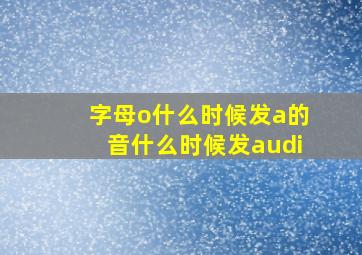 字母o什么时候发a的音什么时候发audi